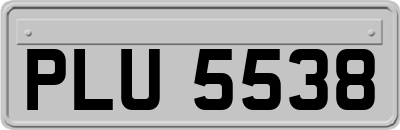 PLU 5538